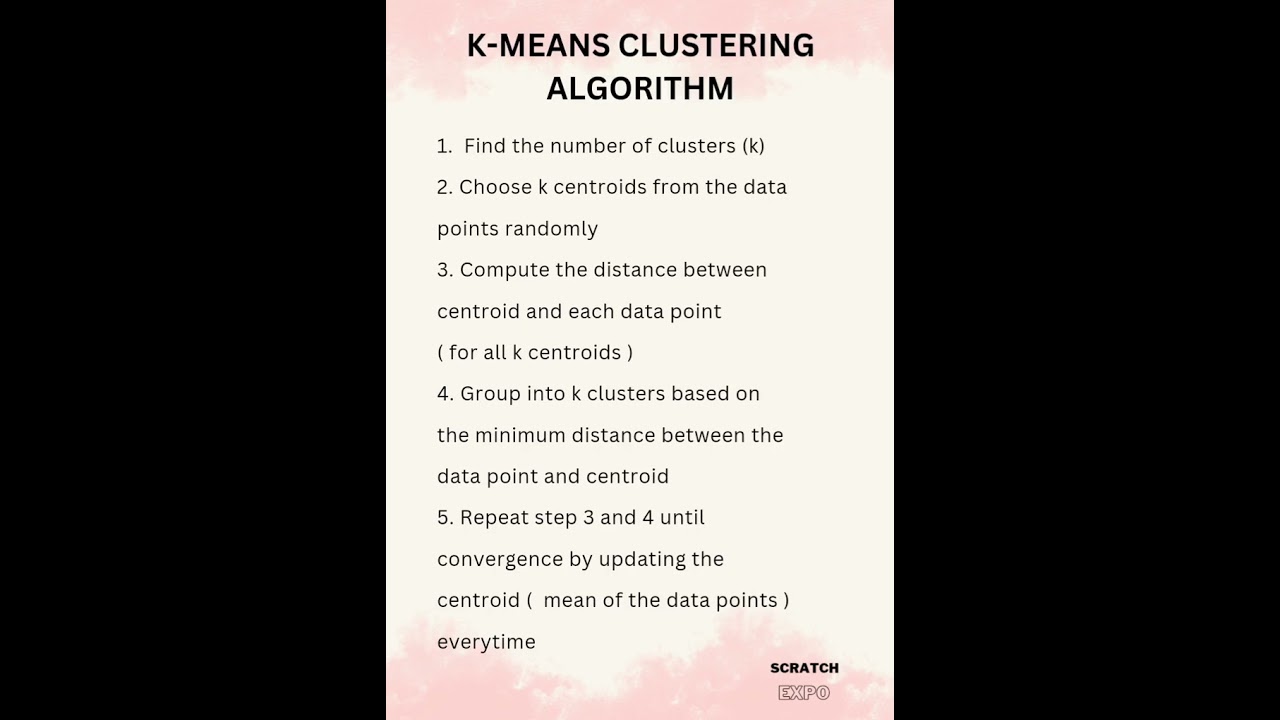 K-MEANS CLUSTERING ALGORITHM

1. Find the number of clusters (k)
2. Choose k centroids from the data points randomly
3. Compute the distance between centroid and each data point ( for all k centroids )
4. Group into k clusters based on the minimum distance between the data point and centroid
5. Repeat step 3 and 4 until convergence by updating the centroid ( mean of the data points ) everytime

SCRATCH
EXPO